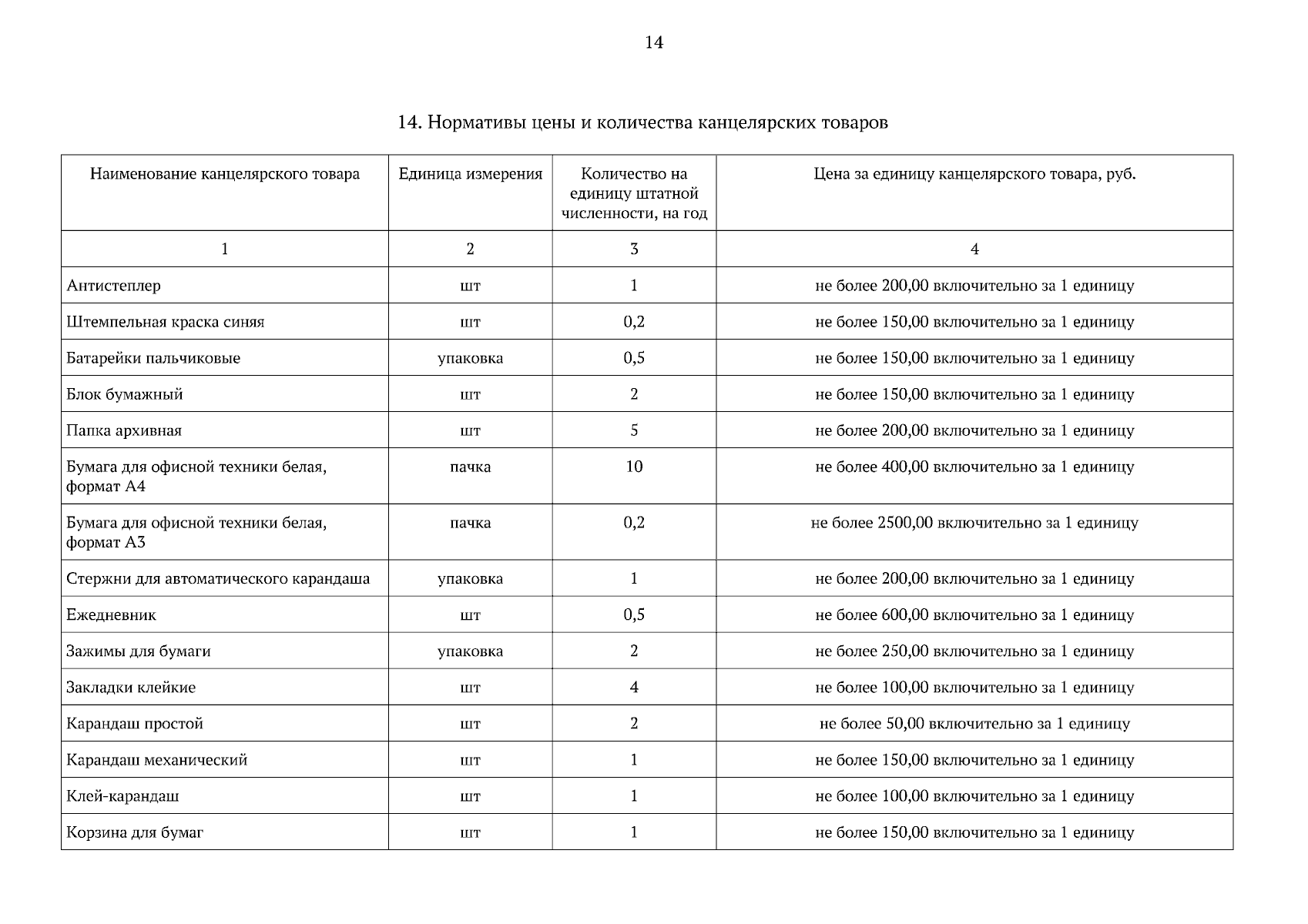 14

14. Нормативы цены и количества канцелярских товаров

| Наименование канцелярского товара | Единица измерения | Количество на единицу штатной численности, на год | Цена за единицу канцелярского товара, руб. |
|---|---|---|---|
| 1 | 2 | 3 | 4 |
| Антистеплер | шт | 1 | не более 200,00 включительно за 1 единицу |
| Штемпельная краска синяя | шт | 0,2 | не более 150,00 включительно за 1 единицу |
| Батарейки пальчиковые | упаковка | 0,5 | не более 150,00 включительно за 1 единицу |
| Блок бумажный | шт | 2 | не более 150,00 включительно за 1 единицу |
| Папка архивная | шт | 5 | не более 200,00 включительно за 1 единицу |
| Бумага для офисной техники белая, формат А4 | пачка | 10 | не более 400,00 включительно за 1 единицу |
| Бумага для офисной техники белая, формат А3 | пачка | 0,2 | не более 2500,00 включительно за 1 единицу |
| Стержни для автоматического карандаша | упаковка | 1 | не более 200,00 включительно за 1 единицу |
| Ежедневник | шт | 0,5 | не более 600,00 включительно за 1 единицу |
| Зажимы для бумаги | упаковка | 2 | не более 250,00 включительно за 1 единицу |
| Закладки клейкие | шт | 4 | не более 100,00 включительно за 1 единицу |
| Карандаш простой | шт | 2 | не более 50,00 включительно за 1 единицу |
| Карандаш механический | шт | 1 | не более 150,00 включительно за 1 единицу |
| Клей-карандаш | шт | 1 | не более 100,00 включительно за 1 единицу |
| Корзина для бумаг | шт | 1 | не более 150,00 включительно за 1 единицу |